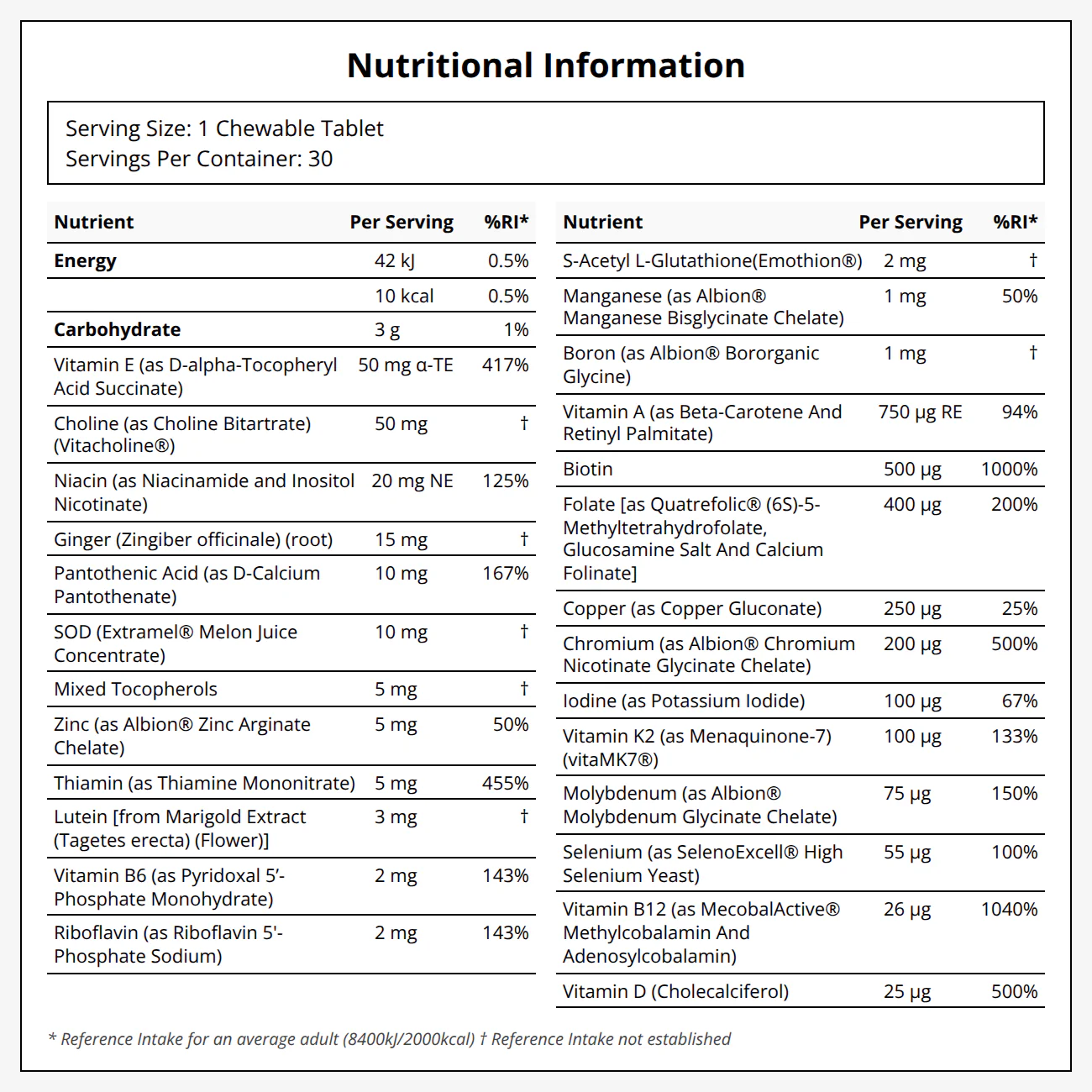 Nutritional Information

Serving Size: 1 Chewable Tablet
Servings Per Container: 30

| Nutrient | Per Serving | %RI* |
|---|---|---|
| Energy | 42 kJ | 0.5% |
| | 10 kcal | 0.5% |
| Carbohydrate | 3 g | 1% |
| Vitamin E (as D-alpha-Tocopheryl Acid Succinate) | 50 mg α-TE | 417% |
| Choline (as Choline Bitartrate) (Vitacholine®) | 50 mg | † |
| Niacin (as Niacinamide and Inositol Nicotinate) | 20 mg NE | 125% |
| Ginger (Zingiber officinale) (root) | 15 mg | † |
| Pantothenic Acid (as D-Calcium Pantothenate) | 10 mg | 167% |
| SOD (Extramel® Melon Juice Concentrate) | 10 mg | † |
| Mixed Tocopherols | 5 mg | † |
| Zinc (as Albion® Zinc Arginate Chelate) | 5 mg | 50% |
| Thiamin (as Thiamine Mononitrate) | 5 mg | 455% |
| Lutein [from Marigold Extract (Tagetes erecta) (Flower)] | 3 mg | † |
| Vitamin B6 (as Pyridoxal 5'-Phosphate Monohydrate) | 2 mg | 143% |
| Riboflavin (as Riboflavin 5'-Phosphate Sodium) | 2 mg | 143% |

| Nutrient | Per Serving | %RI* |
|---|---|---|
| S-Acetyl L-Glutathione(Emothion®) | 2 mg | † |
| Manganese (as Albion® Manganese Bisglycinate Chelate) | 1 mg | 50% |
| Boron (as Albion® Bororganic Glycine) | 1 mg | † |
| Vitamin A (as Beta-Carotene And Retinyl Palmitate) | 750 μg RE | 94% |
| Biotin | 500 μg | 1000% |
| Folate [as Quatrefolic® (6S)-5-Methyltetrahydrofolate, Glucosamine Salt And Calcium Folinate] | 400 μg | 200% |
| Copper (as Copper Gluconate) | 250 μg | 25% |
| Chromium (as Albion® Chromium Nicotinate Glycinate Chelate) | 200 μg | 500% |
| Iodine (as Potassium Iodide) | 100 μg | 67% |
| Vitamin K2 (as Menaquinone-7) (vitaMK7®) | 100 μg | 133% |
| Molybdenum (as Albion® Molybdenum Glycinate Chelate) | 75 μg | 150% |
| Selenium (as SelenoExcell® High Selenium Yeast) | 55 μg | 100% |
| Vitamin B12 (as MecobalActive® Methylcobalamin And Adenosylcobalamin) | 26 μg | 1040% |
| Vitamin D (Cholecalciferol) | 25 μg | 500% |

* Reference Intake for an average adult (8400kJ/2000kcal) † Reference Intake not established